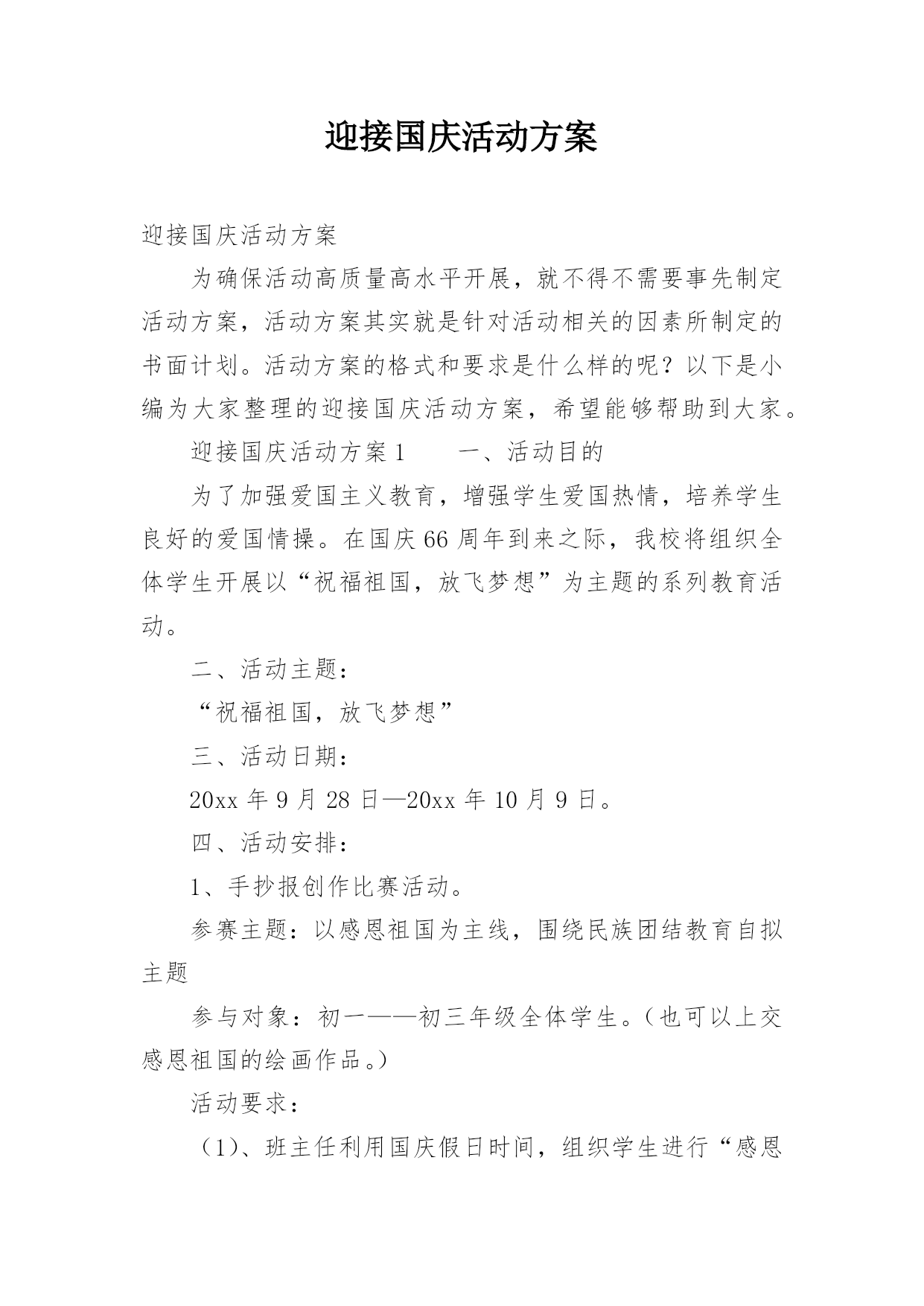 迎接国庆活动方案

迎接国庆活动方案

为确保活动高质量高水平开展，就不得不需要事先制定活动方案，活动方案其实就是针对活动相关的因素所制定的书面计划。活动方案的格式和要求是什么样的呢？以下是小编为大家整理的迎接国庆活动方案，希望能够帮助到大家。

迎接国庆活动方案1　　一、活动目的

为了加强爱国主义教育，增强学生爱国热情，培养学生良好的爱国情操。在国庆66周年到来之际，我校将组织全体学生开展以“祝福祖国，放飞梦想”为主题的系列教育活动。

二、活动主题：

“祝福祖国，放飞梦想”

三、活动日期：

20xx年9月28日—20xx年10月9日。

四、活动安排：

1、手抄报创作比赛活动。

参赛主题：以感恩祖国为主线，围绕民族团结教育自拟主题

参与对象：初一——初三年级全体学生。(也可以上交感恩祖国的绘画作品。)

活动要求：

（1）、班主任利用国庆假日时间，组织学生进行“感恩